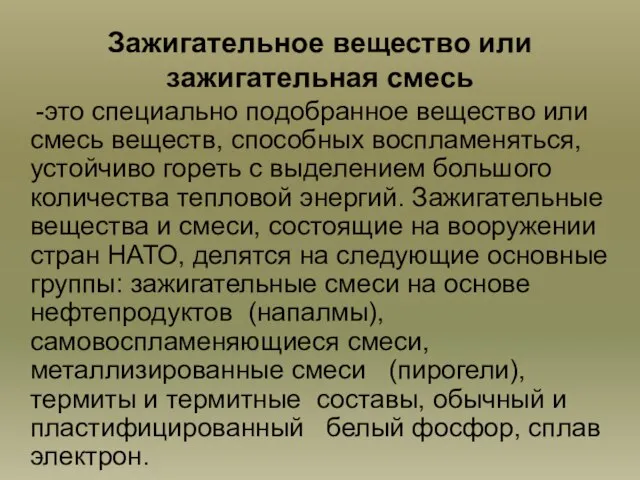 Зажигательное вещество или зажигательная смесь

-это специально подобранное вещество или смесь веществ, способных воспламеняться, устойчиво гореть с выделением большого количества тепловой энергий. Зажигательные вещества и смеси, состоящие на вооружении стран НАТО, делятся на следующие основные группы: зажигательные смеси на основе нефтепродуктов (напалмы), самовоспламеняющиеся смеси, металлизированные смеси (пирогели), термиты и термитные составы, обычный и пластифицированный белый фосфор, сплав электрон.